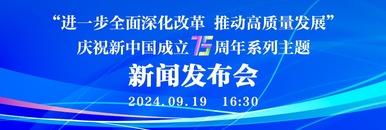 “进一步全面深化改革 推动高质量发展”
庆祝新中国成立75周年系列主题
新闻发布会
2024.09.19 16:30